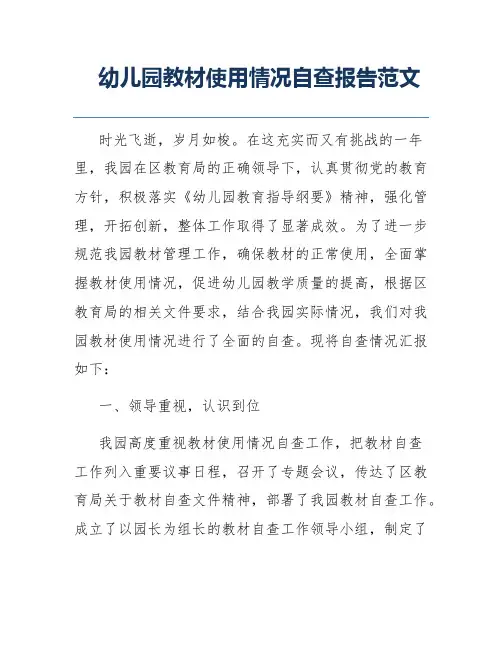 幼儿园教材使用情况自查报告范文

时光飞逝，岁月如梭。在这充实而又有挑战的一年里，我园在区教育局的正确领导下，认真贯彻党的教育方针，积极落实《幼儿园教育指导纲要》精神，强化管理，开拓创新，整体工作取得了显著成效。为了进一步规范我园教材管理工作，确保教材的正常使用，全面掌握教材使用情况，促进幼儿园教学质量的提高，根据区教育局的相关文件要求，结合我园实际情况，我们对我园教材使用情况进行了全面的自查。现将自查情况汇报如下：

一、领导重视，认识到位

我园高度重视教材使用情况自查工作，把教材自查工作列入重要议事日程，召开了专题会议，传达了区教育局关于教材自查文件精神，部署了我园教材自查工作。成立了以园长为组长的教材自查工作领导小组，制定了